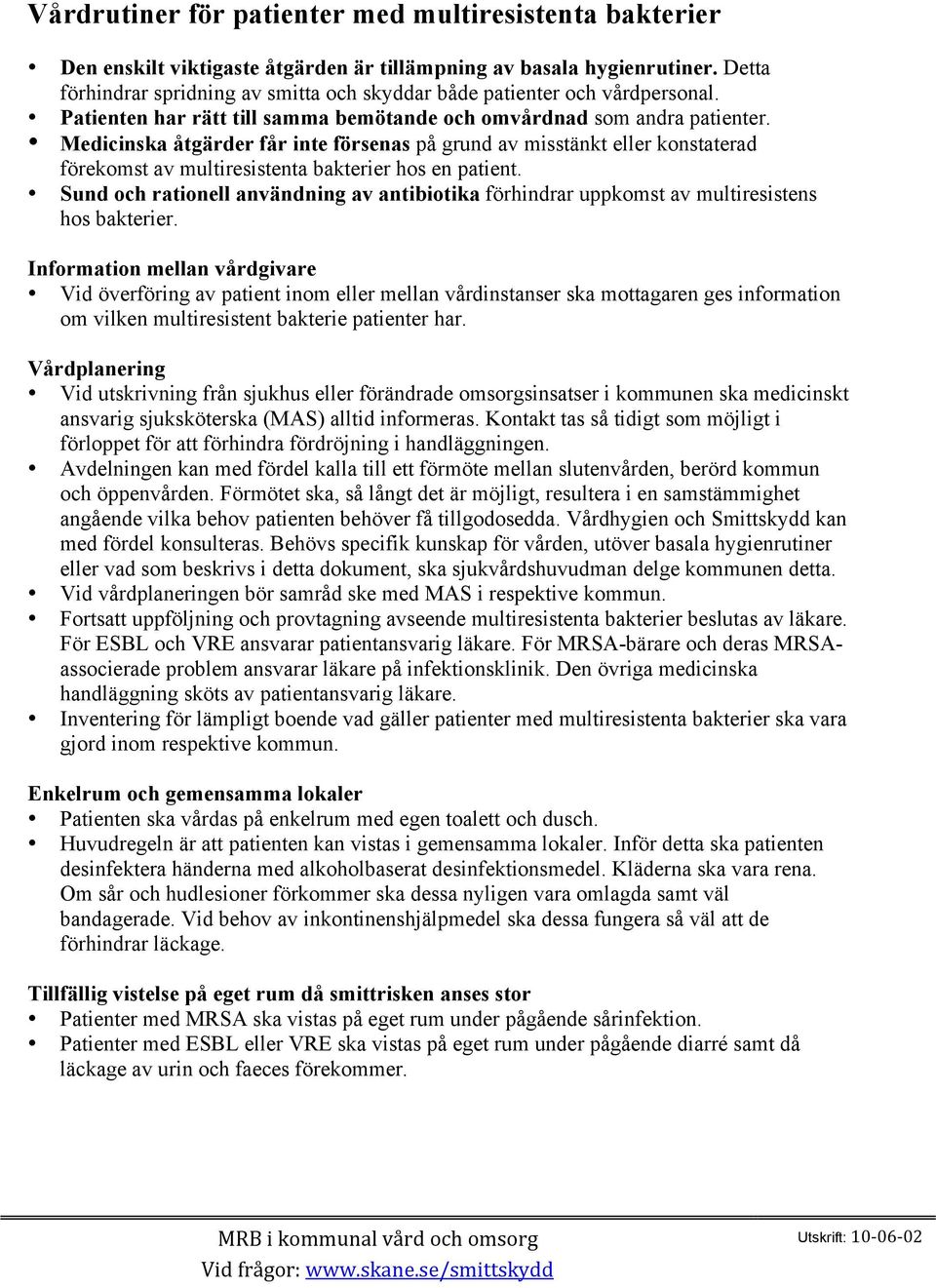 Vårdrutiner för patienter med multiresistenta bakterier

• Den enskilt viktigaste åtgärden är tillämpning av basala hygienrutiner. Detta förhindrar spridning av smitta och skyddar både patienter och vårdpersonal.
• Patienten har rätt till samma bemötande och omvårdnad som andra patienter.
• Medicinska åtgärder får inte försenas på grund av misstänkt eller konstaterad förekomst av multiresistenta bakterier hos en patient.
• Sund och rationell användning av antibiotika förhindrar uppkomst av multiresistens hos bakterier.

Information mellan vårdgivare
• Vid överföring av patient inom eller mellan vårdinstanser ska mottagaren ges information om vilken multiresistent bakterie patienter har.

Vårdplanering
• Vid utskrivning från sjukhus eller förändrade omsorgsinsatser i kommunen ska medicinskt ansvarig sjuksköterska (MAS) alltid informeras. Kontakt tas så tidigt som möjligt i förloppet för att förhindra fördröjning i handläggningen.
• Avdelningen kan med fördel kalla till ett förmöte mellan slutenvården, berörd kommun och öppenvården. Förmötet ska, så långt det är möjligt, resultera i en samstämmighet angående vilka behov patienten behöver få tillgodosedda. Vårdhygien och Smittskydd kan med fördel konsulteras. Behövs specifik kunskap för vården, utöver basala hygienrutiner eller vad som beskrivs i detta dokument, ska sjukvårdshuvudman delge kommunen detta.
• Vid vårdplaneringen bör samråd ske med MAS i respektive kommun.
• Fortsatt uppföljning och provtagning avseende multiresistenta bakterier beslutas av läkare. För ESBL och VRE ansvarar patientansvarig läkare. För MRSA-bärare och deras MRSA-associerade problem ansvarar läkare på infektionsklinik. Den övriga medicinska handläggning sköts av patientansvarig läkare.
• Inventering för lämpligt boende vad gäller patienter med multiresistenta bakterier ska vara gjord inom respektive kommun.

Enkelrum och gemensamma lokaler
• Patienten ska vårdas på enkelrum med egen toalett och dusch.
• Huvudregeln är att patienten kan vistas i gemensamma lokaler. Inför detta ska patienten desinfektera händerna med alkoholbaserat desinfektionsmedel. Kläderna ska vara rena. Om sår och hudlesioner förkommer ska dessa nyligen vara omlagda samt väl bandagerade. Vid behov av inkontinenshjälpmedel ska dessa fungera så väl att de förhindrar läckage.

Tillfällig vistelse på eget rum då smittrisken anses stor
• Patienter med MRSA ska vistas på eget rum under pågående sårinfektion.
• Patienter med ESBL eller VRE ska vistas på eget rum under pågående diarré samt då läckage av urin och faeces förekommer.

MRB i kommunal vård och omsorg
Vid frågor: www.skane.se/smittskydd

Utskrift: 10-06-02